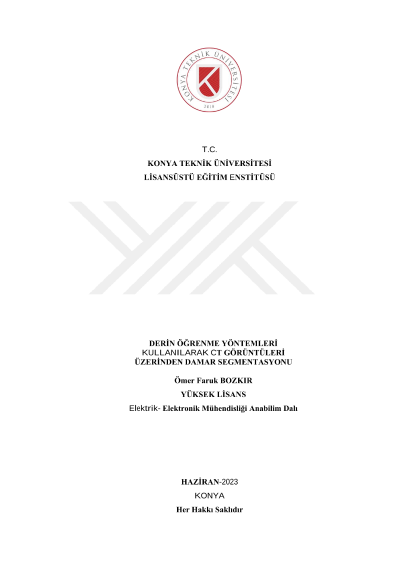 KONYA TEKNİK ÜNİVERSİTESİ
2018

T.C.
KONYA TEKNİK ÜNİVERSİTESİ
LİSANSÜSTÜ EĞİTİM ENSTİTÜSÜ

DERİN ÖĞRENME YÖNTEMLERİ KULLANILARAK CT GÖRÜNTÜLERİ ÜZERİNDEN DAMAR SEGMENTASYONU

Ömer Faruk BOZKIR

YÜKSEK LİSANS

Elektrik- Elektronik Mühendisliği Anabilim Dalı

HAZİRAN-2023
KONYA
Her Hakkı Saklıdır